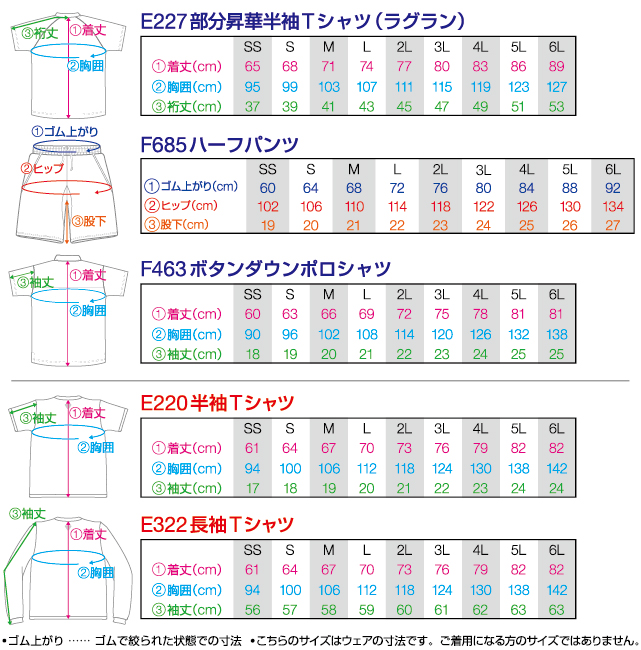 ③裄丈 ①着丈
②胸囲

E227 部分昇華半袖Tシャツ(ラグラン)

| | SS | S | M | L | 2L | 3L | 4L | 5L | 6L |
|---|---|---|---|---|---|---|---|---|---|
| ①着丈(cm) | 65 | 68 | 71 | 74 | 77 | 80 | 83 | 86 | 89 |
| ②胸囲(cm) | 95 | 99 | 103 | 107 | 111 | 115 | 119 | 123 | 127 |
| ③裄丈(cm) | 37 | 39 | 41 | 43 | 45 | 47 | 49 | 51 | 53 |

①ゴム上がり
②ヒップ
③股下

F685 ハーフパンツ

| | SS | S | M | L | 2L | 3L | 4L | 5L | 6L |
|---|---|---|---|---|---|---|---|---|---|
| ①ゴム上がり(cm) | 60 | 64 | 68 | 72 | 76 | 80 | 84 | 88 | 92 |
| ②ヒップ(cm) | 102 | 106 | 110 | 114 | 118 | 122 | 126 | 130 | 134 |
| ③股下(cm) | 19 | 20 | 21 | 22 | 23 | 24 | 25 | 26 | 27 |

③袖丈 ①着丈
②胸囲

F463 ボタンダウンポロシャツ

| | SS | S | M | L | 2L | 3L | 4L | 5L | 6L |
|---|---|---|---|---|---|---|---|---|---|
| ①着丈(cm) | 60 | 63 | 66 | 69 | 72 | 75 | 78 | 81 | 81 |
| ②胸囲(cm) | 90 | 96 | 102 | 108 | 114 | 120 | 126 | 132 | 138 |
| ③袖丈(cm) | 18 | 19 | 20 | 21 | 22 | 23 | 24 | 25 | 25 |

③袖丈 ①着丈
②胸囲

E220 半袖Tシャツ

| | SS | S | M | L | 2L | 3L | 4L | 5L | 6L |
|---|---|---|---|---|---|---|---|---|---|
| ①着丈(cm) | 61 | 64 | 67 | 70 | 73 | 76 | 79 | 82 | 82 |
| ②胸囲(cm) | 94 | 100 | 106 | 112 | 118 | 124 | 130 | 138 | 142 |
| ③袖丈(cm) | 17 | 18 | 19 | 20 | 21 | 22 | 23 | 24 | 24 |

③袖丈 ①着丈
②胸囲

E322 長袖Tシャツ

| | SS | S | M | L | 2L | 3L | 4L | 5L | 6L |
|---|---|---|---|---|---|---|---|---|---|
| ①着丈(cm) | 61 | 64 | 67 | 70 | 73 | 76 | 79 | 82 | 82 |
| ②胸囲(cm) | 94 | 100 | 106 | 112 | 118 | 124 | 130 | 138 | 142 |
| ③袖丈(cm) | 56 | 57 | 58 | 59 | 60 | 61 | 62 | 63 | 63 |

•ゴム上がり …… ゴムで絞られた状態での寸法 •こちらのサイズはウェアの寸法です。ご着用になる方のサイズではありません。